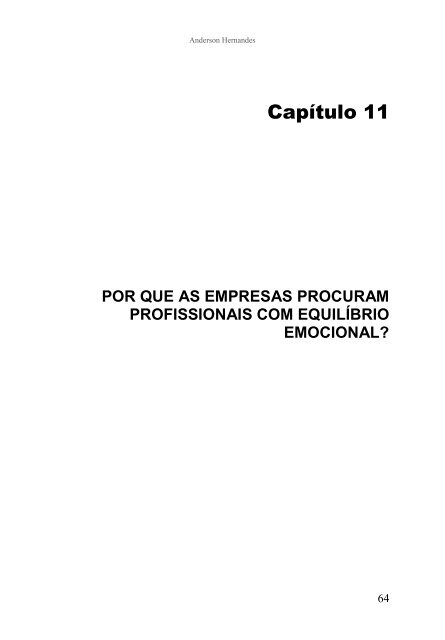 Anderson Hernandes

Capítulo 11

POR QUE AS EMPRESAS PROCURAM PROFISSIONAIS COM EQUILÍBRIO EMOCIONAL?

64